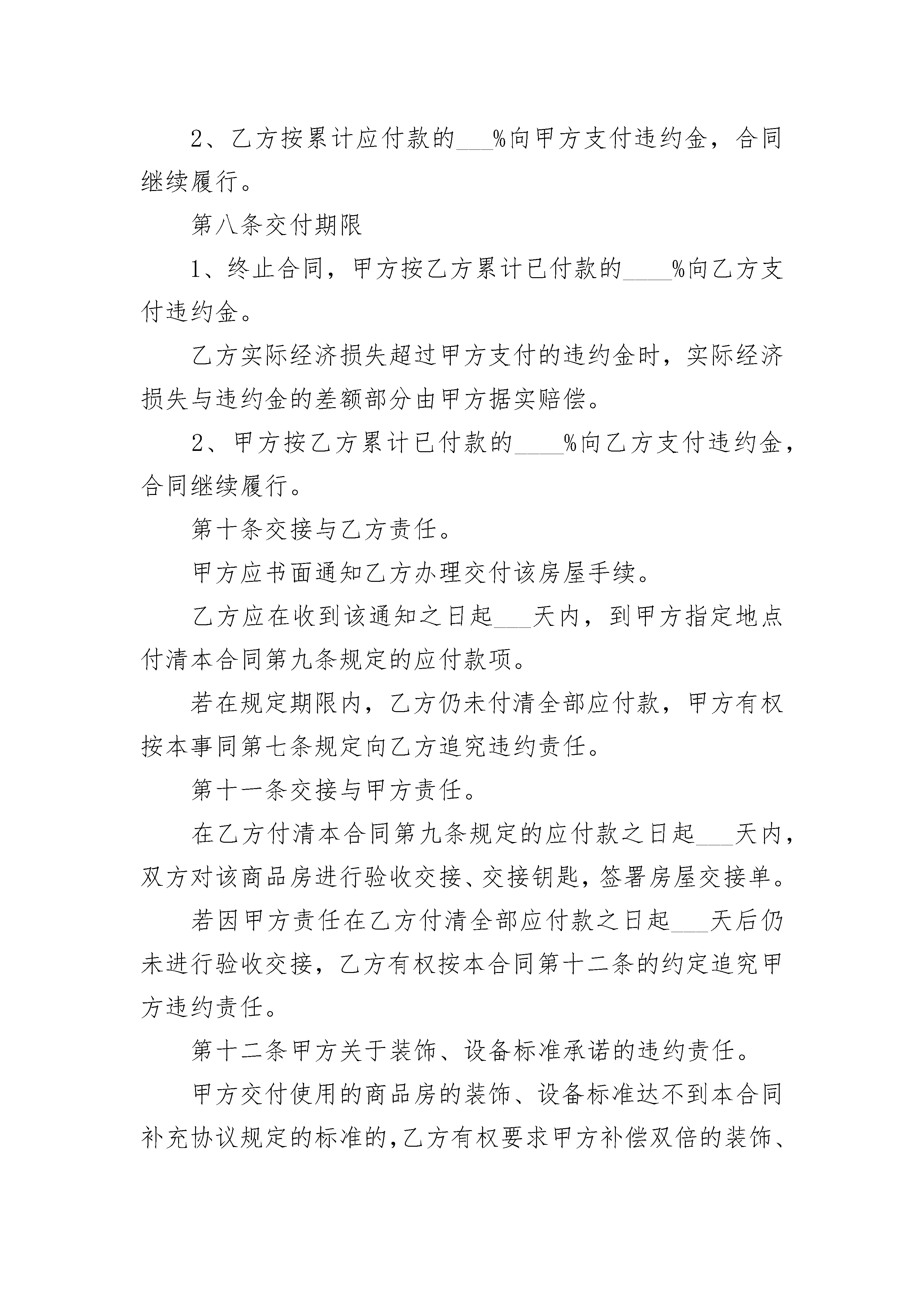 2、乙方按累计应付款的___%向甲方支付违约金，合同继续履行。

第八条交付期限

1、终止合同，甲方按乙方累计已付款的____%向乙方支付违约金。

乙方实际经济损失超过甲方支付的违约金时，实际经济损失与违约金的差额部分由甲方据实赔偿。

2、甲方按乙方累计已付款的____%向乙方支付违约金，合同继续履行。

第十条交接与乙方责任。

甲方应书面通知乙方办理交付该房屋手续。

乙方应在收到该通知之日起___天内，到甲方指定地点付清本合同第九条规定的应付款项。

若在规定期限内，乙方仍未付清全部应付款，甲方有权按本事同第七条规定向乙方追究违约责任。

第十一条交接与甲方责任。

在乙方付清本合同第九条规定的应付款之日起___天内，双方对该商品房进行验收交接、交接钥匙，签署房屋交接单。

若因甲方责任在乙方付清全部应付款之日起___天后仍未进行验收交接，乙方有权按本合同第十二条的约定追究甲方违约责任。

第十二条甲方关于装饰、设备标准承诺的违约责任。

甲方交付使用的商品房的装饰、设备标准达不到本合同补充协议规定的标准的，乙方有权要求甲方补偿双倍的装饰、